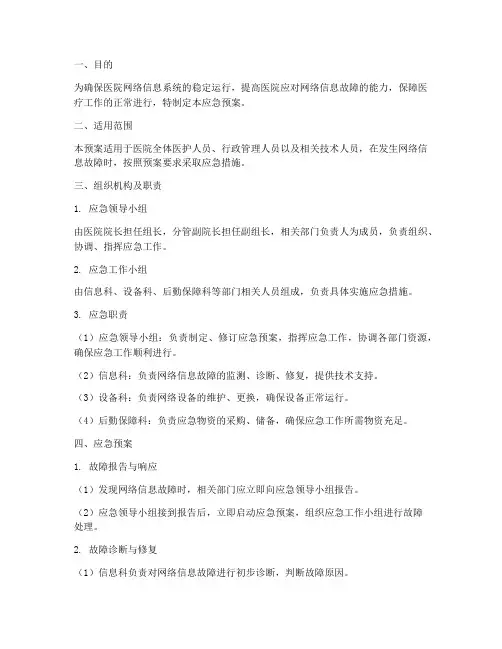 一、目的

为确保医院网络信息系统的稳定运行，提高医院应对网络信息故障的能力，保障医疗工作的正常进行，特制定本应急预案。

二、适用范围

本预案适用于医院全体医护人员、行政管理人员以及相关技术人员，在发生网络信息故障时，按照预案要求采取应急措施。

三、组织机构及职责

1. 应急领导小组

由医院院长担任组长，分管副院长担任副组长，相关部门负责人为成员，负责组织、协调、指挥应急工作。

2. 应急工作小组

由信息科、设备科、后勤保障科等部门相关人员组成，负责具体实施应急措施。

3. 应急职责

（1）应急领导小组：负责制定、修订应急预案，指挥应急工作，协调各部门资源，确保应急工作顺利进行。

（2）信息科：负责网络信息故障的监测、诊断、修复，提供技术支持。

（3）设备科：负责网络设备的维护、更换，确保设备正常运行。

（4）后勤保障科：负责应急物资的采购、储备，确保应急工作所需物资充足。

四、应急预案

1. 故障报告与响应

（1）发现网络信息故障时，相关部门应立即向应急领导小组报告。

（2）应急领导小组接到报告后，立即启动应急预案，组织应急工作小组进行故障处理。

2. 故障诊断与修复

（1）信息科负责对网络信息故障进行初步诊断，判断故障原因。